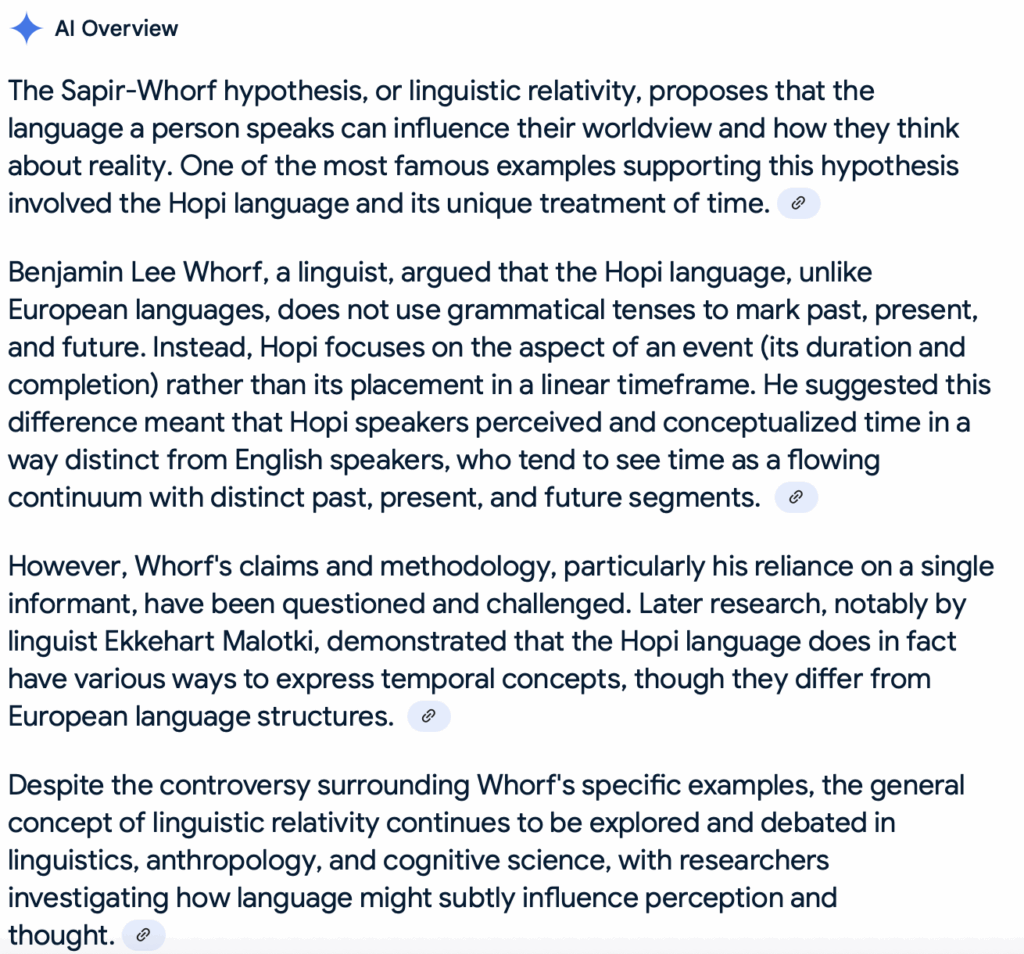 AI Overview

The Sapir-Whorf hypothesis, or linguistic relativity, proposes that the language a person speaks can influence their worldview and how they think about reality. One of the most famous examples supporting this hypothesis involved the Hopi language and its unique treatment of time.

Benjamin Lee Whorf, a linguist, argued that the Hopi language, unlike European languages, does not use grammatical tenses to mark past, present, and future. Instead, Hopi focuses on the aspect of an event (its duration and completion) rather than its placement in a linear timeframe. He suggested this difference meant that Hopi speakers perceived and conceptualized time in a way distinct from English speakers, who tend to see time as a flowing continuum with distinct past, present, and future segments.

However, Whorf's claims and methodology, particularly his reliance on a single informant, have been questioned and challenged. Later research, notably by linguist Ekkehart Malotki, demonstrated that the Hopi language does in fact have various ways to express temporal concepts, though they differ from European language structures.

Despite the controversy surrounding Whorf's specific examples, the general concept of linguistic relativity continues to be explored and debated in linguistics, anthropology, and cognitive science, with researchers investigating how language might subtly influence perception and thought.